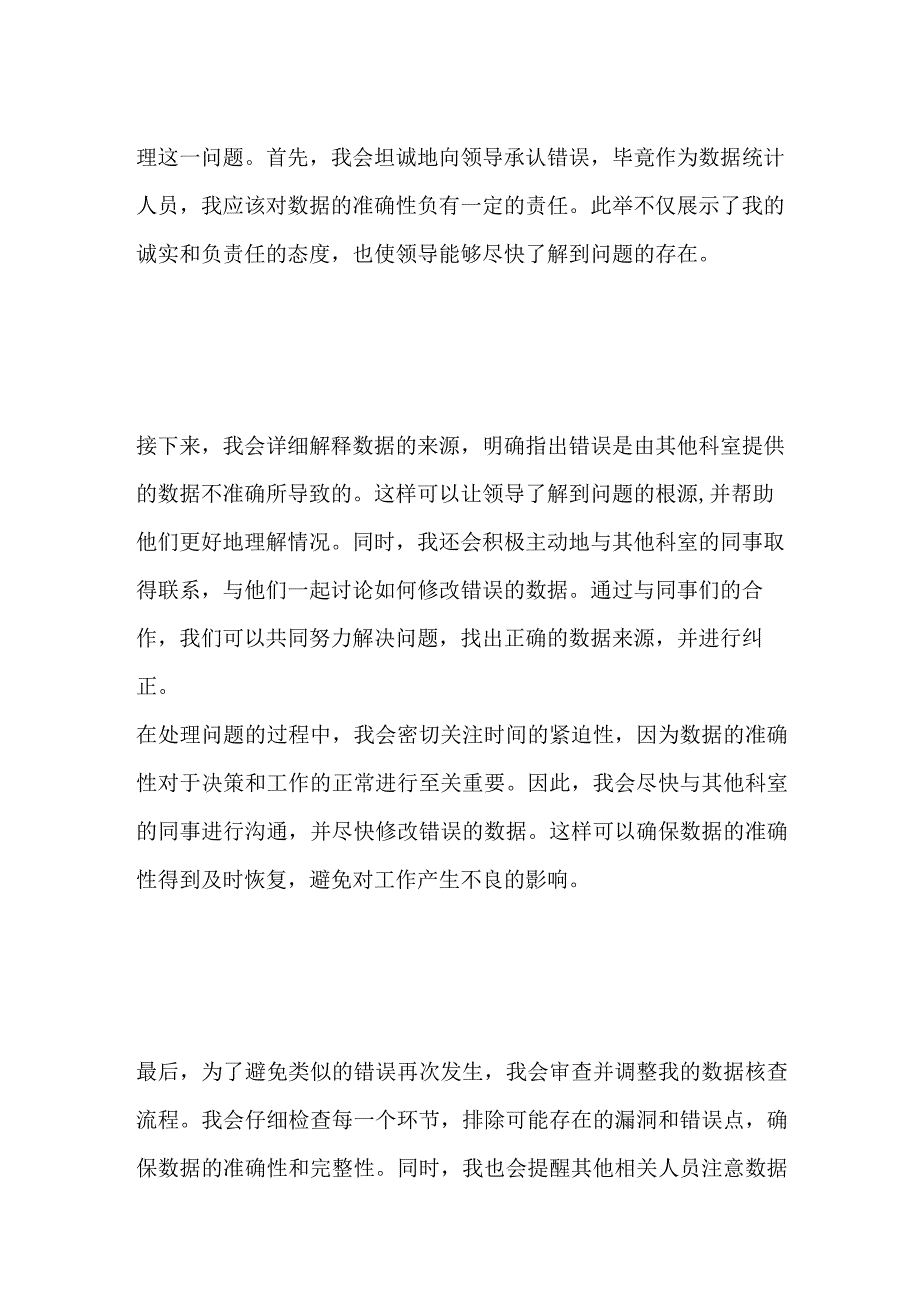 理这一问题。首先，我会坦诚地向领导承认错误，毕竟作为数据统计人员，我应该对数据的准确性负有一定的责任。此举不仅展示了我的诚实和负责任的态度，也使领导能够尽快了解到问题的存在。

接下来，我会详细解释数据的来源，明确指出错误是由其他科室提供的数据不准确所导致的。这样可以让领导了解到问题的根源,并帮助他们更好地理解情况。同时，我还会积极主动地与其他科室的同事取得联系，与他们一起讨论如何修改错误的数据。通过与同事们的合作，我们可以共同努力解决问题，找出正确的数据来源，并进行纠正。

在处理问题的过程中，我会密切关注时间的紧迫性，因为数据的准确性对于决策和工作的正常进行至关重要。因此，我会尽快与其他科室的同事进行沟通，并尽快修改错误的数据。这样可以确保数据的准确性得到及时恢复，避免对工作产生不良的影响。

最后，为了避免类似的错误再次发生，我会审查并调整我的数据核查流程。我会仔细检查每一个环节，排除可能存在的漏洞和错误点，确保数据的准确性和完整性。同时，我也会提醒其他相关人员注意数据